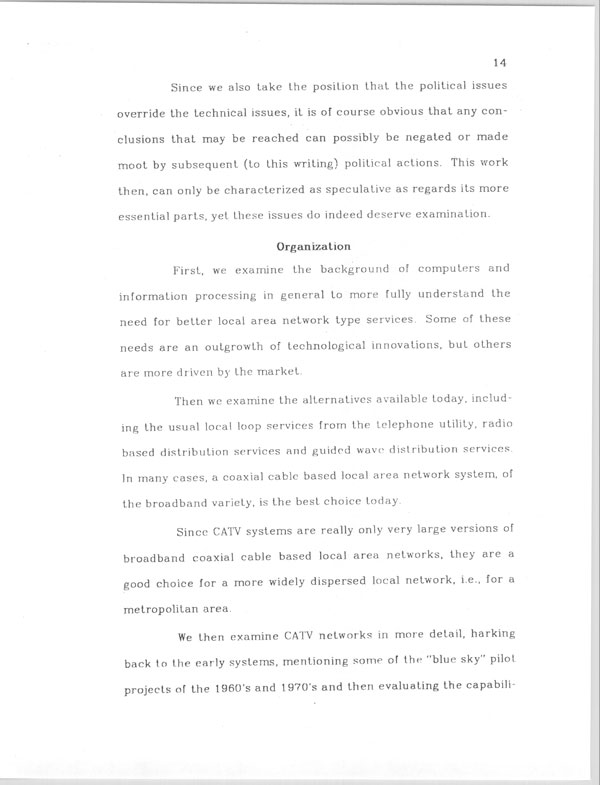 14

Since we also take the position that the political issues override the technical issues, it is of course obvious that any conclusions that may be reached can possibly be negated or made moot by subsequent (to this writing) political actions. This work then, can only be characterized as speculative as regards its more essential parts, yet these issues do indeed deserve examination.

Organization

First, we examine the background of computers and information processing in general to more fully understand the need for better local area network type services. Some of these needs are an outgrowth of technological innovations, but others are more driven by the market.

Then we examine the alternatives available today, including the usual local loop services from the telephone utility, radio based distribution services and guided wave distribution services. In many cases, a coaxial cable based local area network system, of the broadband variety, is the best choice today.

Since CATV systems are really only very large versions of broadband coaxial cable based local area networks, they are a good choice for a more widely dispersed local network, i.e., for a metropolitan area.

We then examine CATV networks in more detail, harking back to the early systems, mentioning some of the "blue sky" pilot projects of the 1960's and 1970's and then evaluating the capabili-